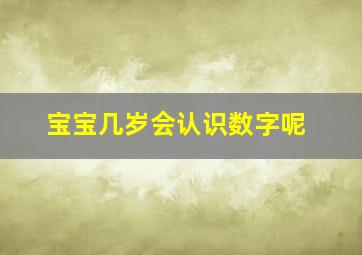 宝宝几岁会认识数字呢